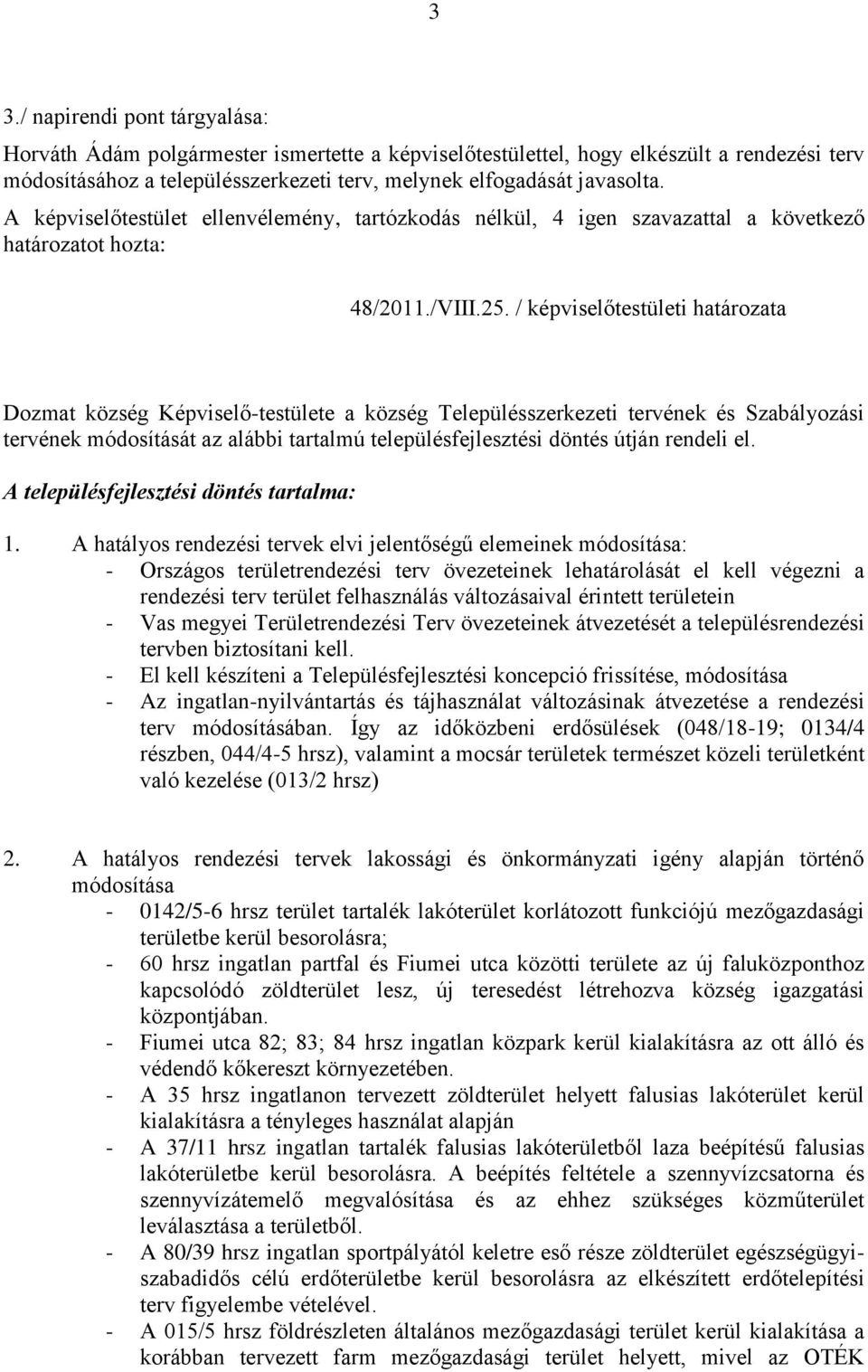 3

3./ napirendi pont tárgyalása:

Horváth Ádám polgármester ismertette a képviselőtestülettel, hogy elkészült a rendezési terv módosításához a településszerkezeti terv, melynek elfogadását javasolta.

A képviselőtestület ellenvélemény, tartózkodás nélkül, 4 igen szavazattal a következő határozatot hozta:

48/2011./VIII.25. / képviselőtestületi határozata

Dozmat község Képviselő-testülete a község Településszerkezeti tervének és Szabályozási tervének módosítását az alábbi tartalmú településfejlesztési döntés útján rendeli el.

A településfejlesztési döntés tartalma:

1. A hatályos rendezési tervek elvi jelentőségű elemeinek módosítása:
- Országos területrendezési terv övezeteinek lehatárolását el kell végezni a rendezési terv terület felhasználás változásaival érintett területein
- Vas megyei Területrendezési Terv övezeteinek átvezetését a településrendezési tervben biztosítani kell.
- El kell készíteni a Településfejlesztési koncepció frissítése, módosítása
- Az ingatlan-nyilvántartás és tájhasználat változásinak átvezetése a rendezési terv módosításában. Így az időközbeni erdősülések (048/18-19; 0134/4 részben, 044/4-5 hrsz), valamint a mocsár területek természet közeli területként való kezelése (013/2 hrsz)

2. A hatályos rendezési tervek lakossági és önkormányzati igény alapján történő módosítása
- 0142/5-6 hrsz terület tartalék lakóterület korlátozott funkciójú mezőgazdasági területbe kerül besorolásra;
- 60 hrsz ingatlan partfal és Fiumei utca közötti területe az új faluközponthoz kapcsolódó zöldterület lesz, új teresedést létrehozva község igazgatási központjában.
- Fiumei utca 82; 83; 84 hrsz ingatlan közpark kerül kialakításra az ott álló és védendő kőkereszt környezetében.
- A 35 hrsz ingatlanon tervezett zöldterület helyett falusias lakóterület kerül kialakításra a tényleges használat alapján
- A 37/11 hrsz ingatlan tartalék falusias lakóterületből laza beépítésű falusias lakóterületbe kerül besorolásra. A beépítés feltétele a szennyvízcsatorna és szennyvízátemelő megvalósítása és az ehhez szükséges közműterület leválasztása a területből.
- A 80/39 hrsz ingatlan sportpályától keletre eső része zöldterület egészségügyi-szabadidős célú erdőterületbe kerül besorolásra az elkészített erdőtelepítési terv figyelembe vételével.
- A 015/5 hrsz földrészleten általános mezőgazdasági terület kerül kialakítása a korábban tervezett farm mezőgazdasági terület helyett, mivel az OTÉK